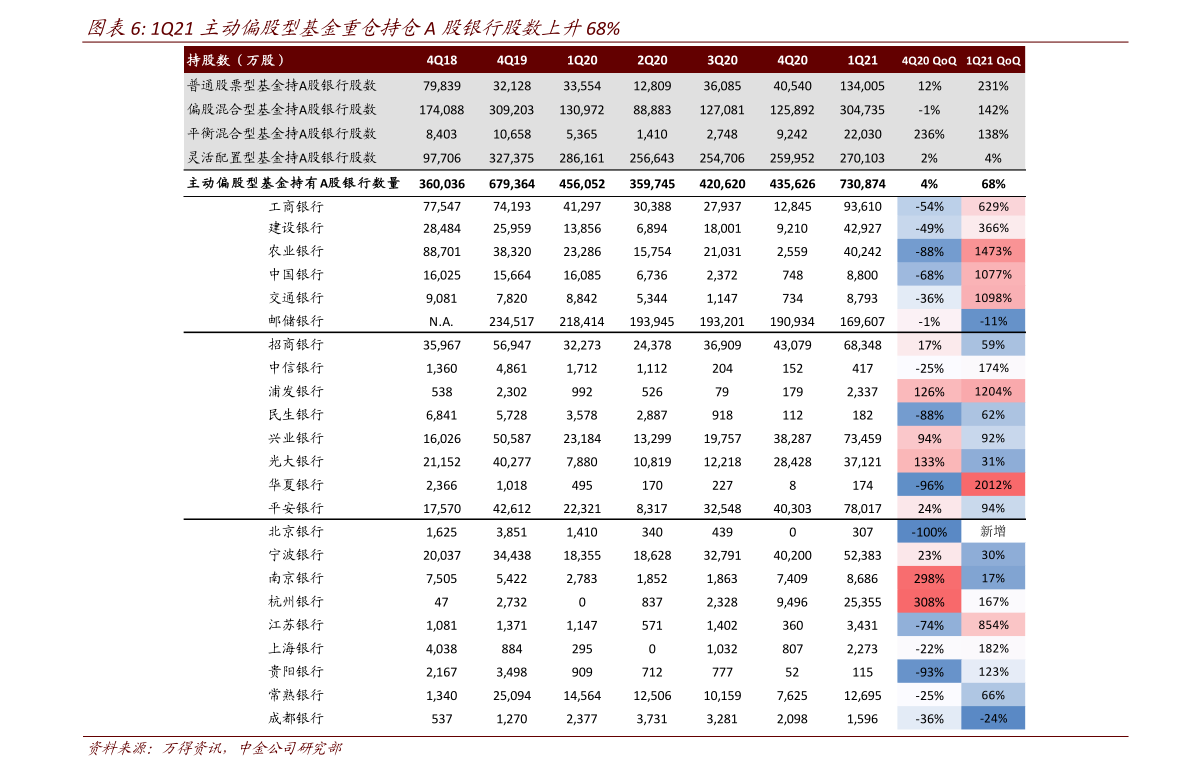 图表 6: 1Q21 主动偏股型基金重仓持仓 A 股银行股数上升 68%

| 持股数（万股） | 4Q18 | 4Q19 | 1Q20 | 2Q20 | 3Q20 | 4Q20 | 1Q21 | 4Q20 QoQ | 1Q21 QoQ |
|---|---|---|---|---|---|---|---|---|---|
| 普通股票型基金持A股银行股数 | 79,839 | 32,128 | 33,554 | 12,809 | 36,085 | 40,540 | 134,005 | 12% | 231% |
| 偏股混合型基金持A股银行股数 | 174,088 | 309,203 | 130,972 | 88,883 | 127,081 | 125,892 | 304,735 | -1% | 142% |
| 平衡混合型基金持A股银行股数 | 8,403 | 10,658 | 5,365 | 1,410 | 2,748 | 9,242 | 22,030 | 236% | 138% |
| 灵活配置型基金持A股银行股数 | 97,706 | 327,375 | 286,161 | 256,643 | 254,706 | 259,952 | 270,103 | 2% | 4% |
| 主动偏股型基金持有A股银行数量 | 360,036 | 679,364 | 456,052 | 359,745 | 420,620 | 435,626 | 730,874 | 4% | 68% |
| 工商银行 | 77,547 | 74,193 | 41,297 | 30,388 | 27,937 | 12,845 | 93,610 | -54% | 629% |
| 建设银行 | 28,484 | 25,959 | 13,856 | 6,894 | 18,001 | 9,210 | 42,927 | -49% | 366% |
| 农业银行 | 88,701 | 38,320 | 23,286 | 15,754 | 21,031 | 2,559 | 40,242 | -88% | 1473% |
| 中国银行 | 16,025 | 15,664 | 16,085 | 6,736 | 2,372 | 748 | 8,800 | -68% | 1077% |
| 交通银行 | 9,081 | 7,820 | 8,842 | 5,344 | 1,147 | 734 | 8,793 | -36% | 1098% |
| 邮储银行 | N.A. | 234,517 | 218,414 | 193,945 | 193,201 | 190,934 | 169,607 | -1% | -11% |
| 招商银行 | 35,967 | 56,947 | 32,273 | 24,378 | 36,909 | 43,079 | 68,348 | 17% | 59% |
| 中信银行 | 1,360 | 4,861 | 1,712 | 1,112 | 204 | 152 | 417 | -25% | 174% |
| 浦发银行 | 538 | 2,302 | 992 | 526 | 79 | 179 | 2,337 | 126% | 1204% |
| 民生银行 | 6,841 | 5,728 | 3,578 | 2,887 | 918 | 112 | 182 | -88% | 62% |
| 兴业银行 | 16,026 | 50,587 | 23,184 | 13,299 | 19,757 | 38,287 | 73,459 | 94% | 92% |
| 光大银行 | 21,152 | 40,277 | 7,880 | 10,819 | 12,218 | 28,428 | 37,121 | 133% | 31% |
| 华夏银行 | 2,366 | 1,018 | 495 | 170 | 227 | 8 | 174 | -96% | 2012% |
| 平安银行 | 17,570 | 42,612 | 22,321 | 8,317 | 32,548 | 40,303 | 78,017 | 24% | 94% |
| 北京银行 | 1,625 | 3,851 | 1,410 | 340 | 439 | 0 | 307 | -100% | 新增 |
| 宁波银行 | 20,037 | 34,438 | 18,355 | 18,628 | 32,791 | 40,200 | 52,383 | 23% | 30% |
| 南京银行 | 7,505 | 5,422 | 2,783 | 1,852 | 1,863 | 7,409 | 8,686 | 298% | 17% |
| 杭州银行 | 47 | 2,732 | 0 | 837 | 2,328 | 9,496 | 25,355 | 308% | 167% |
| 江苏银行 | 1,081 | 1,371 | 1,147 | 571 | 1,402 | 360 | 3,431 | -74% | 854% |
| 上海银行 | 4,038 | 884 | 295 | 0 | 1,032 | 807 | 2,273 | -22% | 182% |
| 贵阳银行 | 2,167 | 3,498 | 909 | 712 | 777 | 52 | 115 | -93% | 123% |
| 常熟银行 | 1,340 | 25,094 | 14,564 | 12,506 | 10,159 | 7,625 | 12,695 | -25% | 66% |
| 成都银行 | 537 | 1,270 | 2,377 | 3,731 | 3,281 | 2,098 | 1,596 | -36% | -24% |

资料来源：万得资讯，中金公司研究部